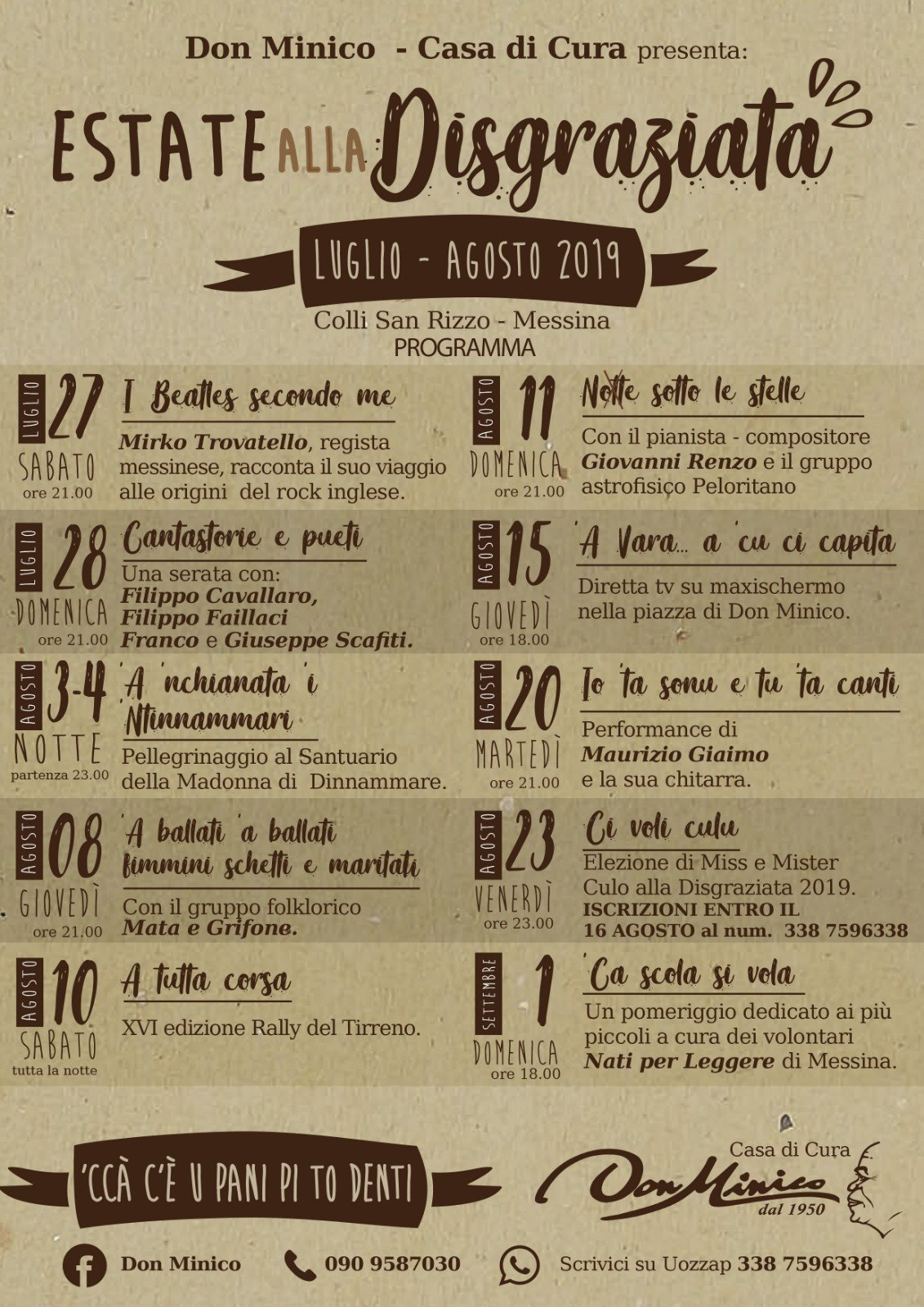 Don Minico - Casa di Cura presenta:

ESTATE ALLA Disgraziata

LUGLIO - AGOSTO 2019

Colli San Rizzo - Messina
PROGRAMMA

LUGLIO 27
SABATO
ore 21.00

I Beatles secondo me

Mirko Trovatello, regista messinese, racconta il suo viaggio alle origini del rock inglese.

LUGLIO 28
DOMENICA
ore 21.00

Cantastorie e pueti

Una serata con:
Filippo Cavallaro,
Filippo Faillaci
Franco e Giuseppe Scafiti.

AGOSTO 3-4
NOTTE
partenza 23.00

'A 'nchianata 'i 'Ntinnammari

Pellegrinaggio al Santuario della Madonna di Dinnammare.

AGOSTO 08
GIOVEDÌ
ore 21.00

'A ballati 'a ballati fimmini schetti e maritati

Con il gruppo folklorico
Mata e Grifone.

AGOSTO 10
SABATO
tutta la notte

A tutta corsa

XVI edizione Rally del Tirreno.

AGOSTO 11
DOMENICA
ore 21.00

Notte sotto le stelle

Con il pianista - compositore Giovanni Renzo e il gruppo astrofisico Peloritano

AGOSTO 15
GIOVEDÌ
ore 18.00

'A Vara... a 'cu ci capita

Diretta tv su maxischermo nella piazza di Don Minico.

AGOSTO 20
MARTEDÌ
ore 21.00

Io 'ta sonu e tu 'ta canti

Performance di
Maurizio Giaimo
e la sua chitarra.

AGOSTO 23
VENERDÌ
ore 23.00

Ci voli culu

Elezione di Miss e Mister Culo alla Disgraziata 2019.
ISCRIZIONI ENTRO IL
16 AGOSTO al num. 338 7596338

SETTEMBRE 1
DOMENICA
ore 18.00

'Ca scola si vola

Un pomeriggio dedicato ai più piccoli a cura dei volontari Nati per Leggere di Messina.

'CCÀ C'È U PANI PI TO DENTI

Casa di Cura
Don Minico
dal 1950

Don Minico
090 9587030
Scrivici su Uozzap 338 7596338